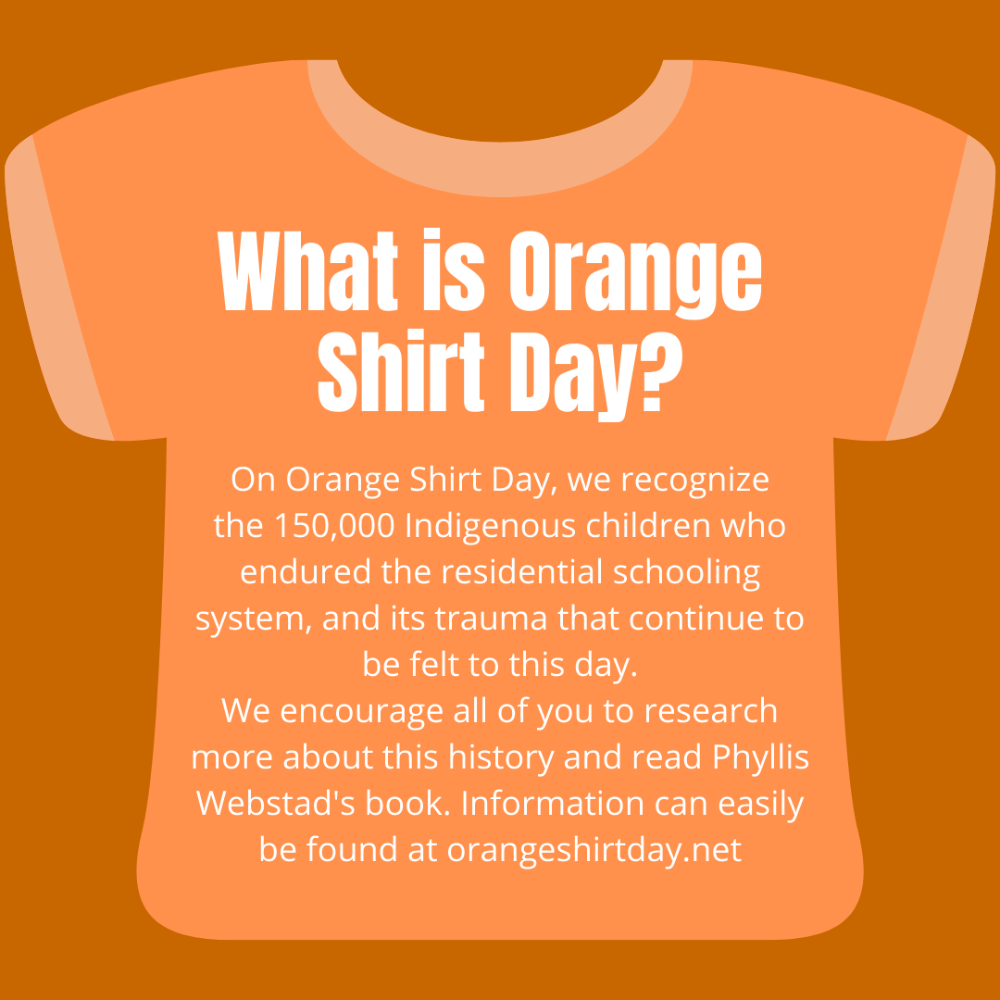 What is Orange Shirt Day?

On Orange Shirt Day, we recognize the 150,000 Indigenous children who endured the residential schooling system, and its trauma that continue to be felt to this day.

We encourage all of you to research more about this history and read Phyllis Webstad's book. Information can easily be found at orangeshirtday.net